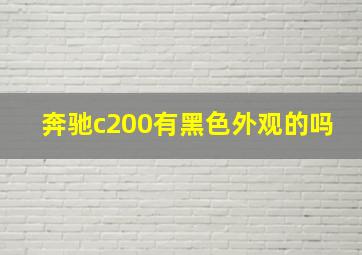 奔驰c200有黑色外观的吗